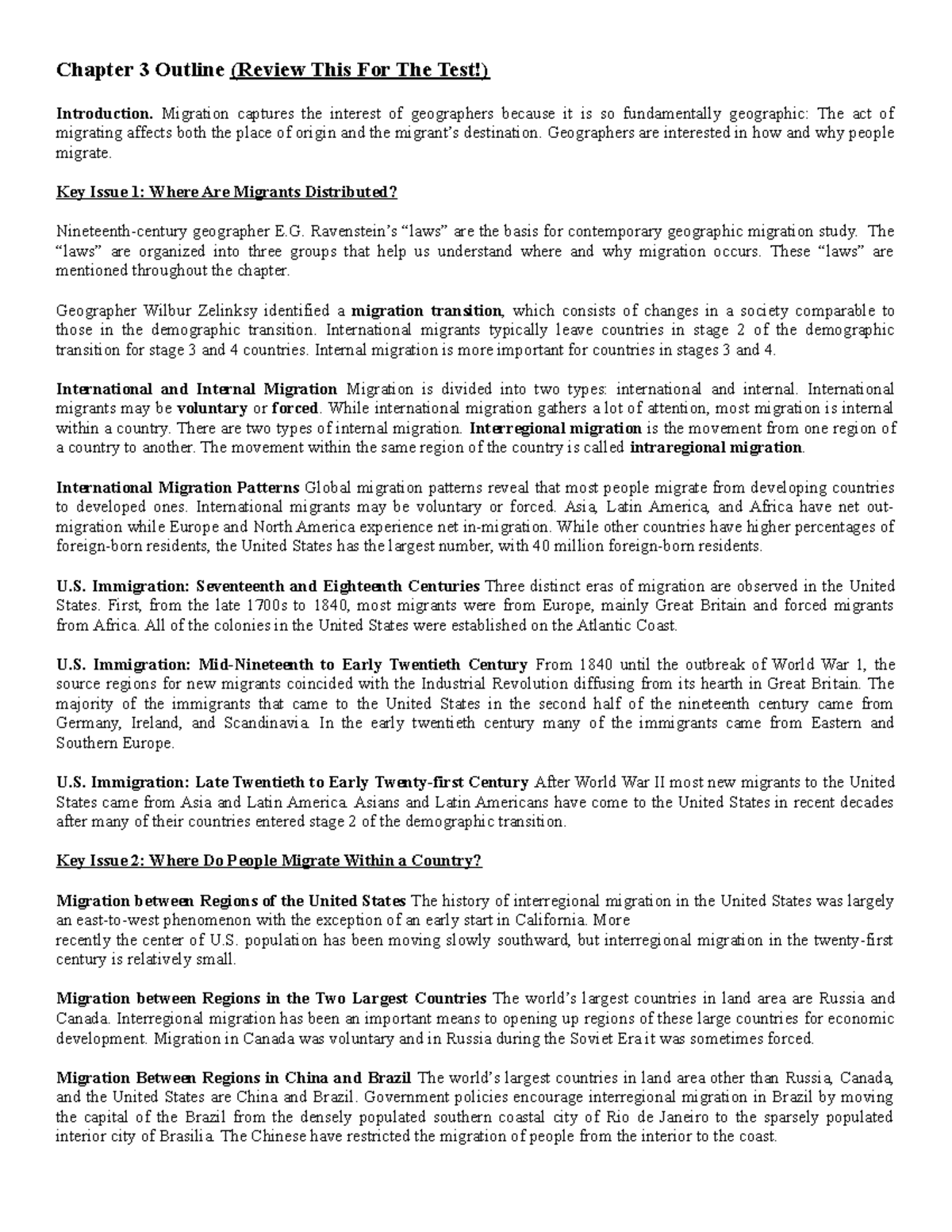 Chapter 3 Outline (Review This For The Test!)

Introduction. Migration captures the interest of geographers because it is so fundamentally geographic: The act of migrating affects both the place of origin and the migrant's destination. Geographers are interested in how and why people migrate.

Key Issue 1: Where Are Migrants Distributed?

Nineteenth-century geographer E.G. Ravenstein's "laws" are the basis for contemporary geographic migration study. The "laws" are organized into three groups that help us understand where and why migration occurs. These "laws" are mentioned throughout the chapter.

Geographer Wilbur Zelinksy identified a migration transition, which consists of changes in a society comparable to those in the demographic transition. International migrants typically leave countries in stage 2 of the demographic transition for stage 3 and 4 countries. Internal migration is more important for countries in stages 3 and 4.

International and Internal Migration Migration is divided into two types: international and internal. International migrants may be voluntary or forced. While international migration gathers a lot of attention, most migration is internal within a country. There are two types of internal migration. Interregional migration is the movement from one region of a country to another. The movement within the same region of the country is called intraregional migration.

International Migration Patterns Global migration patterns reveal that most people migrate from developing countries to developed ones. International migrants may be voluntary or forced. Asia, Latin America, and Africa have net out-migration while Europe and North America experience net in-migration. While other countries have higher percentages of foreign-born residents, the United States has the largest number, with 40 million foreign-born residents.

U.S. Immigration: Seventeenth and Eighteenth Centuries Three distinct eras of migration are observed in the United States. First, from the late 1700s to 1840, most migrants were from Europe, mainly Great Britain and forced migrants from Africa. All of the colonies in the United States were established on the Atlantic Coast.

U.S. Immigration: Mid-Nineteenth to Early Twentieth Century From 1840 until the outbreak of World War 1, the source regions for new migrants coincided with the Industrial Revolution diffusing from its hearth in Great Britain. The majority of the immigrants that came to the United States in the second half of the nineteenth century came from Germany, Ireland, and Scandinavia. In the early twentieth century many of the immigrants came from Eastern and Southern Europe.

U.S. Immigration: Late Twentieth to Early Twenty-first Century After World War II most new migrants to the United States came from Asia and Latin America. Asians and Latin Americans have come to the United States in recent decades after many of their countries entered stage 2 of the demographic transition.

Key Issue 2: Where Do People Migrate Within a Country?

Migration between Regions of the United States The history of interregional migration in the United States was largely an east-to-west phenomenon with the exception of an early start in California. More recently the center of U.S. population has been moving slowly southward, but interregional migration in the twenty-first century is relatively small.

Migration between Regions in the Two Largest Countries The world's largest countries in land area are Russia and Canada. Interregional migration has been an important means to opening up regions of these large countries for economic development. Migration in Canada was voluntary and in Russia during the Soviet Era it was sometimes forced.

Migration Between Regions in China and Brazil The world's largest countries in land area other than Russia, Canada, and the United States are China and Brazil. Government policies encourage interregional migration in Brazil by moving the capital of the Brazil from the densely populated southern coastal city of Rio de Janeiro to the sparsely populated interior city of Brasilia. The Chinese have restricted the migration of people from the interior to the coast.